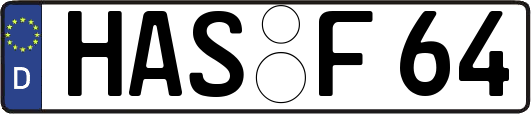 D
HAS F 64